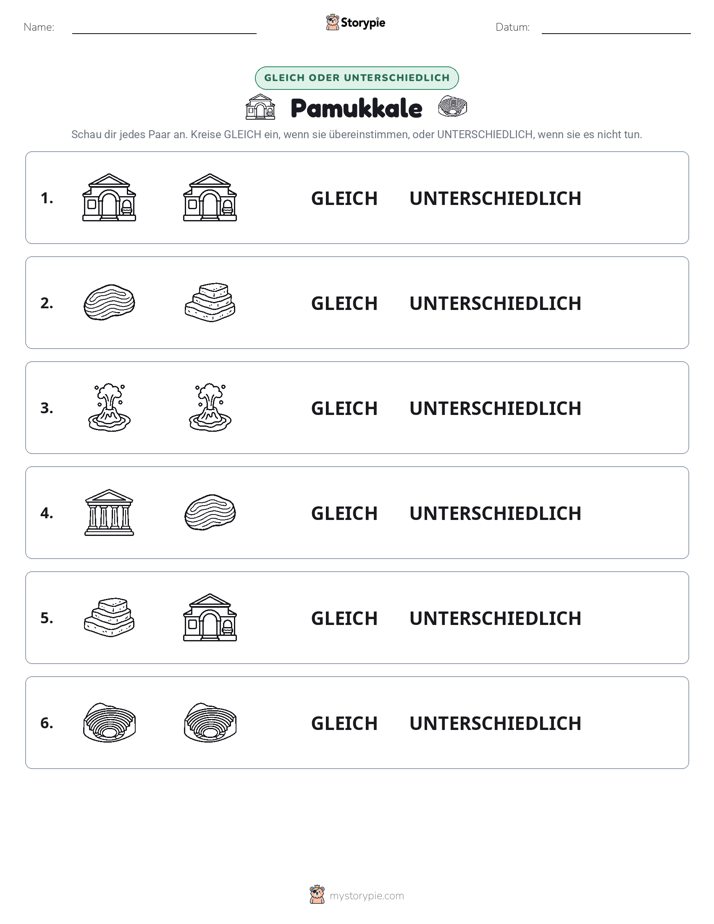 Name: ____ Storypie Datum: ____

GLEICH ODER UNTERSCHIEDLICH

Pamukkale

Schau dir jedes Paar an. Kreise GLEICH ein, wenn sie übereinstimmen, oder UNTERSCHIEDLICH, wenn sie es nicht tun.

1. GLEICH UNTERSCHIEDLICH

2. GLEICH UNTERSCHIEDLICH

3. GLEICH UNTERSCHIEDLICH

4. GLEICH UNTERSCHIEDLICH

5. GLEICH UNTERSCHIEDLICH

6. GLEICH UNTERSCHIEDLICH

mystorypie.com